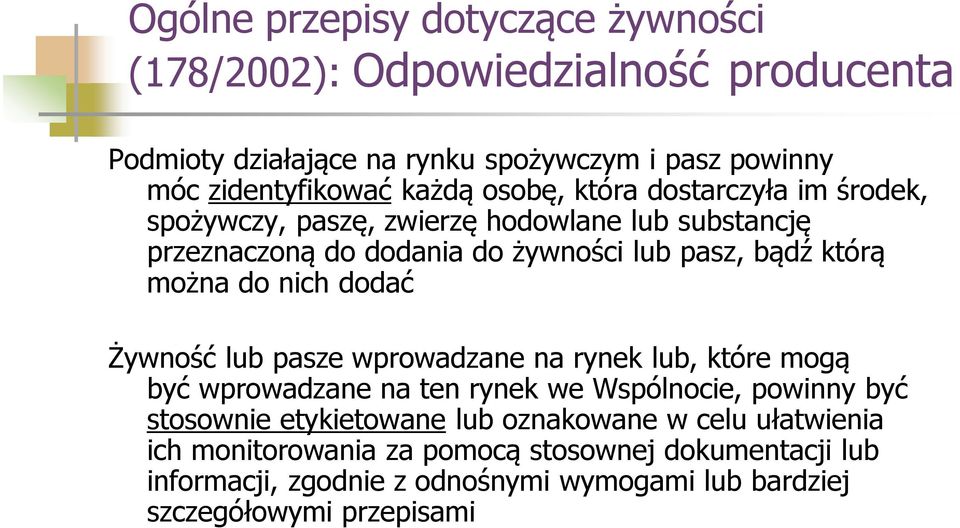 Ogólne przepisy dotyczące żywności (178/2002): Odpowiedzialność producenta

Podmioty działające na rynku spożywczym i pasz powinny móc zidentyfikować każdą osobę, która dostarczyła im środek, spożywczy, paszę, zwierzę hodowlane lub substancję przeznaczoną do dodania do żywności lub pasz, bądź którą można do nich dodać

Żywność lub pasze wprowadzane na rynek lub, które mogą być wprowadzane na ten rynek we Wspólnocie, powinny być stosownie etykietowane lub oznakowane w celu ułatwienia ich monitorowania za pomocą stosownej dokumentacji lub informacji, zgodnie z odnośnymi wymogami lub bardziej szczegółowymi przepisami